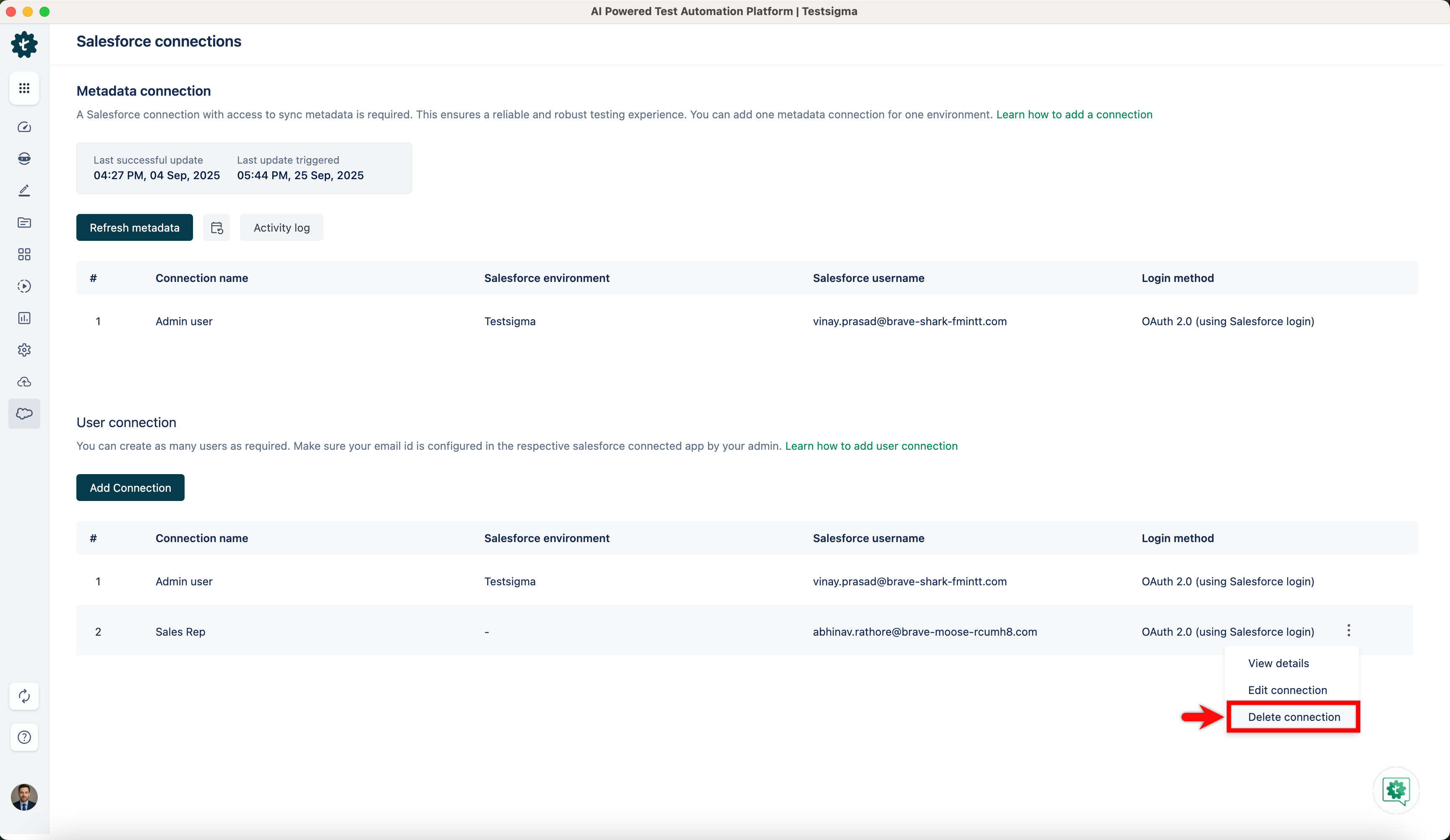 AI Powered Test Automation Platform | Testsigma

Salesforce connections

Metadata connection

A Salesforce connection with access to sync metadata is required. This ensures a reliable and robust testing experience. You can add one metadata connection for one environment. Learn how to add a connection

Last successful update
04:27 PM, 04 Sep, 2025

Last update triggered
05:44 PM, 25 Sep, 2025

Refresh metadata

Activity log

| # | Connection name | Salesforce environment | Salesforce username | Login method |
|---|---|---|---|---|
| 1 | Admin user | Testsigma | vinay.prasad@brave-shark-fmintt.com | OAuth 2.0 (using Salesforce login) |

User connection

You can create as many users as required. Make sure your email id is configured in the respective salesforce connected app by your admin. Learn how to add user connection

Add Connection

| # | Connection name | Salesforce environment | Salesforce username | Login method |
|---|---|---|---|---|
| 1 | Admin user | Testsigma | vinay.prasad@brave-shark-fmintt.com | OAuth 2.0 (using Salesforce login) |
| 2 | Sales Rep | - | abhinav.rathore@brave-moose-rcumh8.com | OAuth 2.0 (using Salesforce login) |

View details
Edit connection
Delete connection